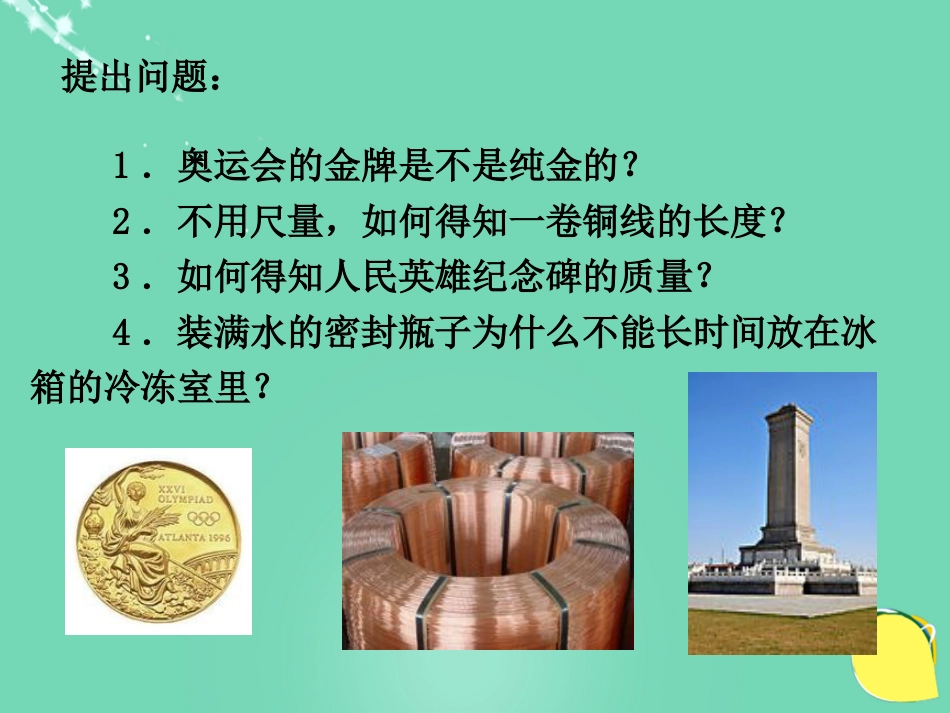 提出问题：

1．奥运会的金牌是不是纯金的？

2．不用尺量，如何得知一卷铜线的长度？

3．如何得知人民英雄纪念碑的质量？

4．装满水的密封瓶子为什么不能长时间放在冰箱的冷冻室里？

XXVI OLYMPIAD ATLANTA 1996